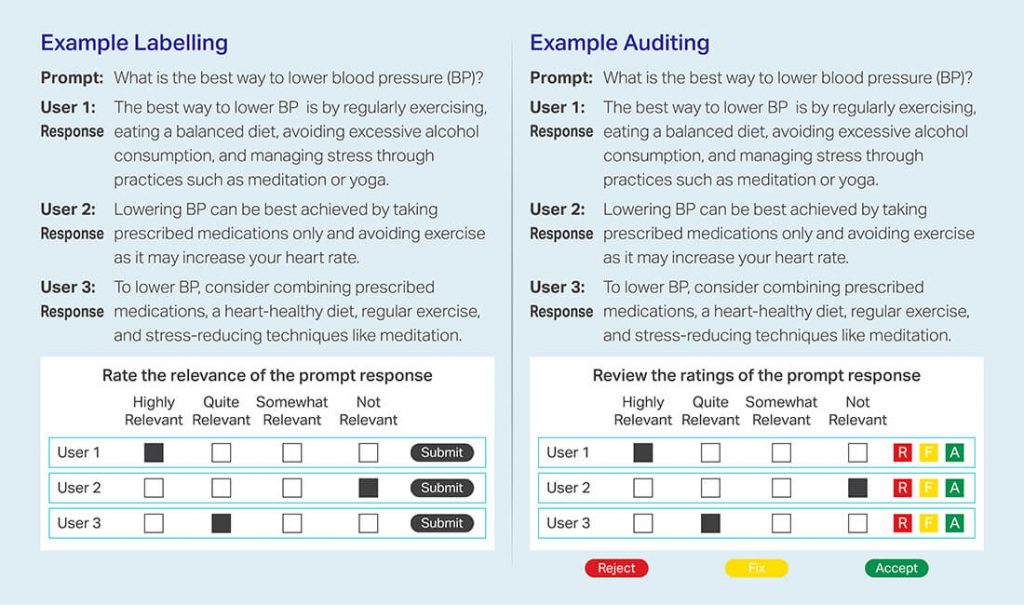 Example Labelling

Prompt: What is the best way to lower blood pressure (BP)?

User 1: Response The best way to lower BP is by regularly exercising, eating a balanced diet, avoiding excessive alcohol consumption, and managing stress through practices such as meditation or yoga.

User 2: Response Lowering BP can be best achieved by taking prescribed medications only and avoiding exercise as it may increase your heart rate.

User 3: Response To lower BP, consider combining prescribed medications, a heart-healthy diet, regular exercise, and stress-reducing techniques like meditation.

Rate the relevance of the prompt response

| | Highly Relevant | Quite Relevant | Somewhat Relevant | Not Relevant | |
|---|---|---|---|---|---|
| User 1 | ■ | □ | □ | □ | Submit |
| User 2 | □ | □ | □ | ■ | Submit |
| User 3 | □ | ■ | □ | □ | Submit |

Example Auditing

Prompt: What is the best way to lower blood pressure (BP)?

User 1: Response The best way to lower BP is by regularly exercising, eating a balanced diet, avoiding excessive alcohol consumption, and managing stress through practices such as meditation or yoga.

User 2: Response Lowering BP can be best achieved by taking prescribed medications only and avoiding exercise as it may increase your heart rate.

User 3: Response To lower BP, consider combining prescribed medications, a heart-healthy diet, regular exercise, and stress-reducing techniques like meditation.

Review the ratings of the prompt response

| | Highly Relevant | Quite Relevant | Somewhat Relevant | Not Relevant | |
|---|---|---|---|---|---|
| User 1 | ■ | □ | □ | □ | R F A |
| User 2 | □ | □ | □ | ■ | R F A |
| User 3 | □ | ■ | □ | □ | R F A |

Reject Fix Accept